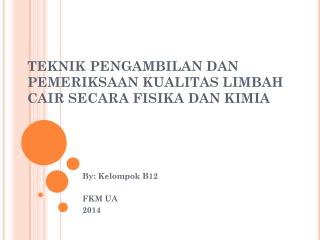 TEKNIK PENGAMBILAN DAN PEMERIKSAAN KUALITAS LIMBAH CAIR SECARA FISIKA DAN KIMIA

By: Kelompok B12

FKM UA
2014